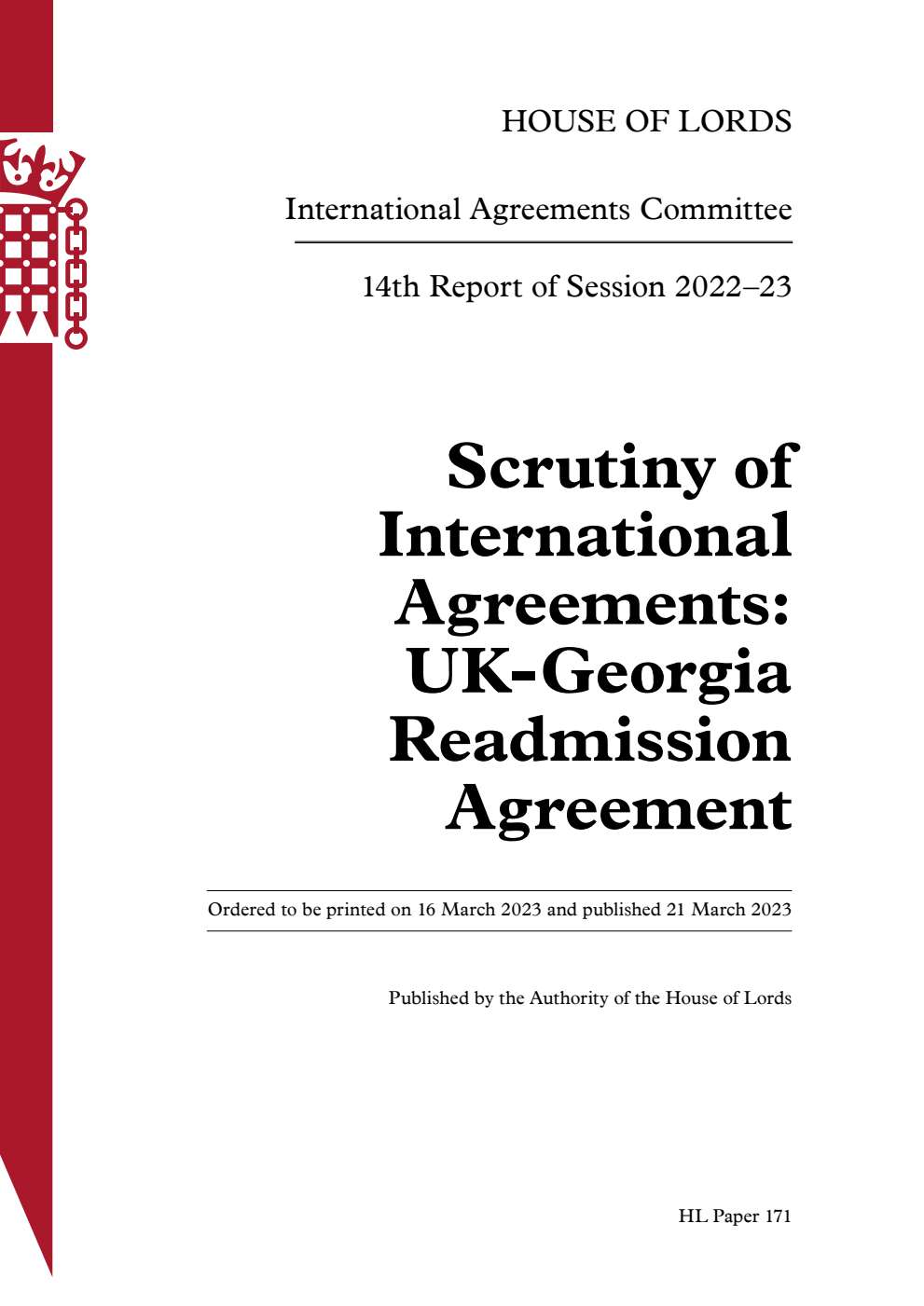 HOUSE OF LORDS

International Agreements Committee

14th Report of Session 2022–23

Scrutiny of International Agreements: UK-Georgia Readmission Agreement

Ordered to be printed on 16 March 2023 and published 21 March 2023

Published by the Authority of the House of Lords

HL Paper 171